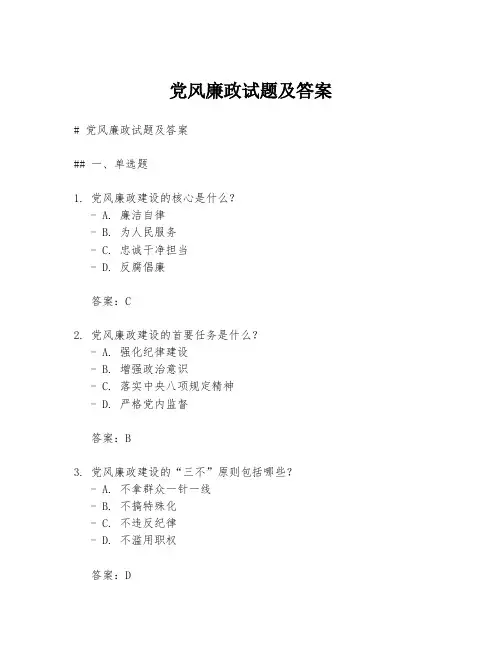 党风廉政试题及答案

# 党风廉政试题及答案

## 一、单选题

1. 党风廉政建设的核心是什么？
- A. 廉洁自律
- B. 为人民服务
- C. 忠诚干净担当
- D. 反腐倡廉

答案：C

2. 党风廉政建设的首要任务是什么？
- A. 强化纪律建设
- B. 增强政治意识
- C. 落实中央八项规定精神
- D. 严格党内监督

答案：B

3. 党风廉政建设的“三不”原则包括哪些？
- A. 不拿群众一针一线
- B. 不搞特殊化
- C. 不违反纪律
- D. 不滥用职权

答案：D